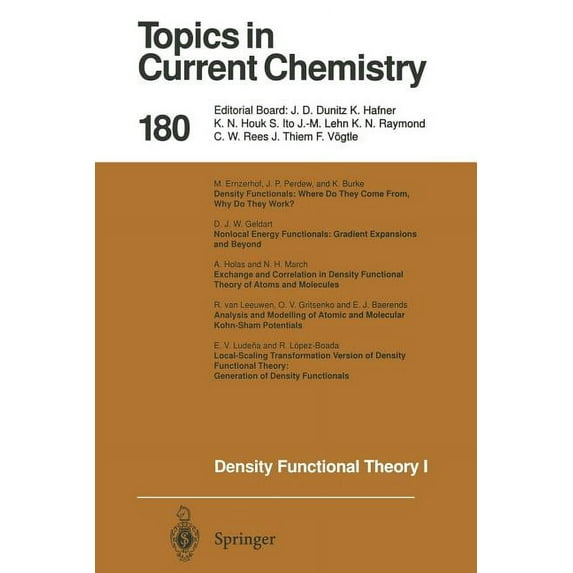 Topics in Current Chemistry

180

Editorial Board: J. D. Dunitz K. Hafner
K. N. Houk S. Ito J.-M. Lehn K. N. Raymond
C. W. Rees J. Thiem F. Vögtle

M. Ernzerhof, J. P. Perdew, and K. Burke
Density Functionals: Where Do They Come From, Why Do They Work?

D. J. W. Geldart
Nonlocal Energy Functionals: Gradient Expansions and Beyond

A. Holas and N. H. March
Exchange and Correlation in Density Functional Theory of Atoms and Molecules

R. van Leeuwen, O. V. Gritsenko and E. J. Baerends
Analysis and Modelling of Atomic and Molecular Kohn-Sham Potentials

E. V. Ludeña and R. López-Boada
Local-Scaling Transformation Version of Density Functional Theory:
Generation of Density Functionals

Density Functional Theory I

Springer